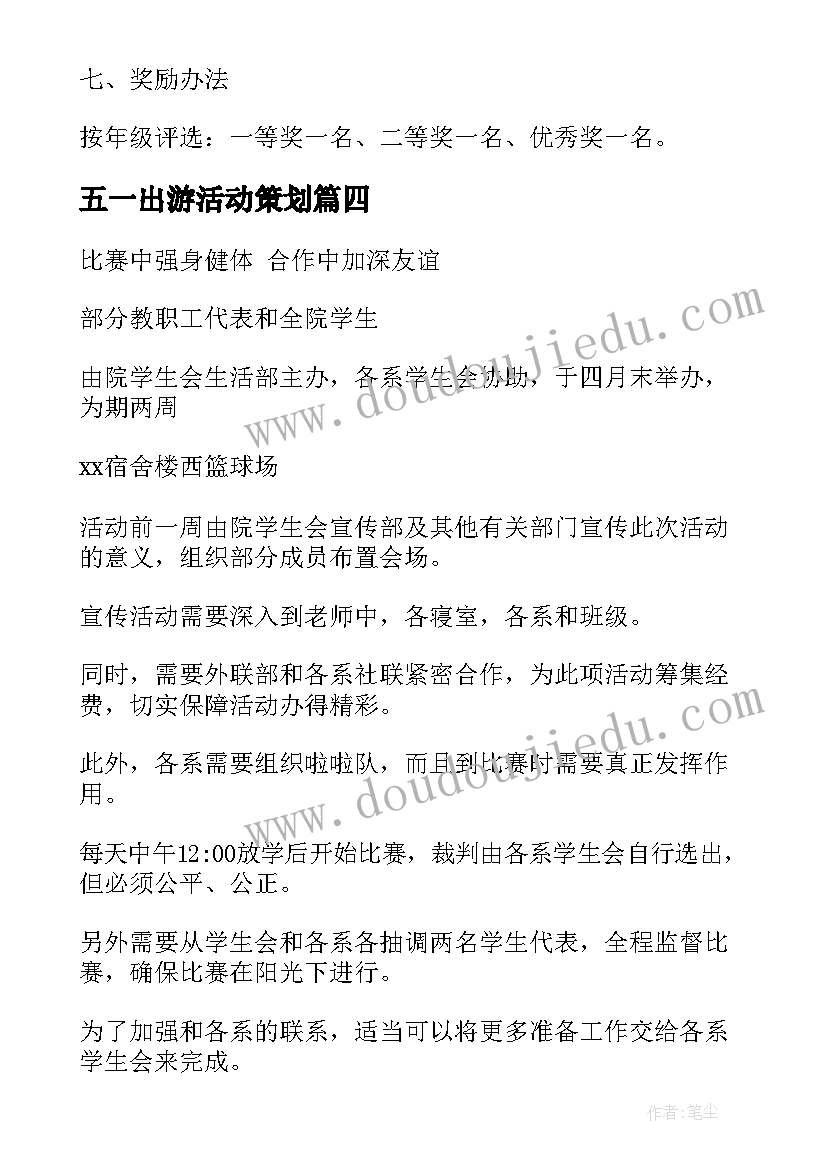 七、奖励办法

按年级评选：一等奖一名、二等奖一名、优秀奖一名。

五一出游活动策划篇四

比赛中强身健体 合作中加深友谊

部分教职工代表和全院学生

由院学生会生活部主办，各系学生会协助，于四月末举办，为期两周

xx宿舍楼西篮球场

活动前一周由院学生会宣传部及其他有关部门宣传此次活动的意义，组织部分成员布置会场。

宣传活动需要深入到老师中，各寝室，各系和班级。

同时，需要外联部和各系社联紧密合作，为此项活动筹集经费，切实保障活动办得精彩。

此外，各系需要组织啦啦队，而且到比赛时需要真正发挥作用。

每天中午12:00放学后开始比赛，裁判由各系学生会自行选出，但必须公平、公正。

另外需要从学生会和各系各抽调两名学生代表，全程监督比赛，确保比赛在阳光下进行。

为了加强和各系的联系，适当可以将更多准备工作交给各系学生会来完成。

www.doudoujiedu.com

www.doudoujiedu.com

作者:笔尘